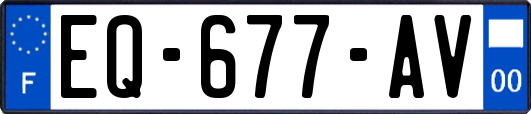 F
EQ-677-AV
00